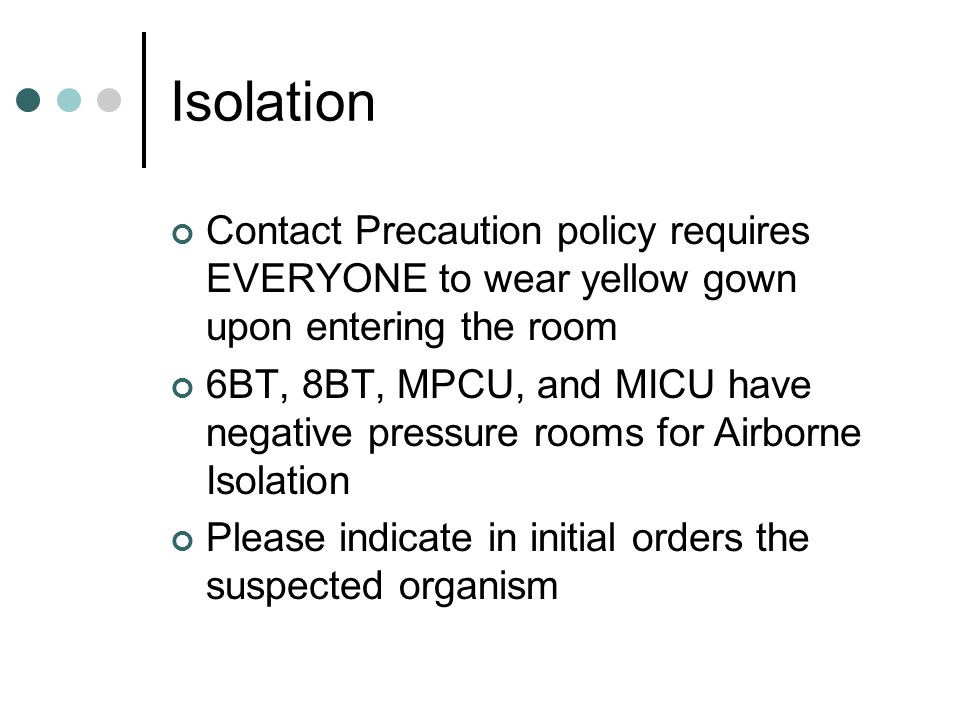 Isolation

Contact Precaution policy requires EVERYONE to wear yellow gown upon entering the room

6BT, 8BT, MPCU, and MICU have negative pressure rooms for Airborne Isolation

Please indicate in initial orders the suspected organism